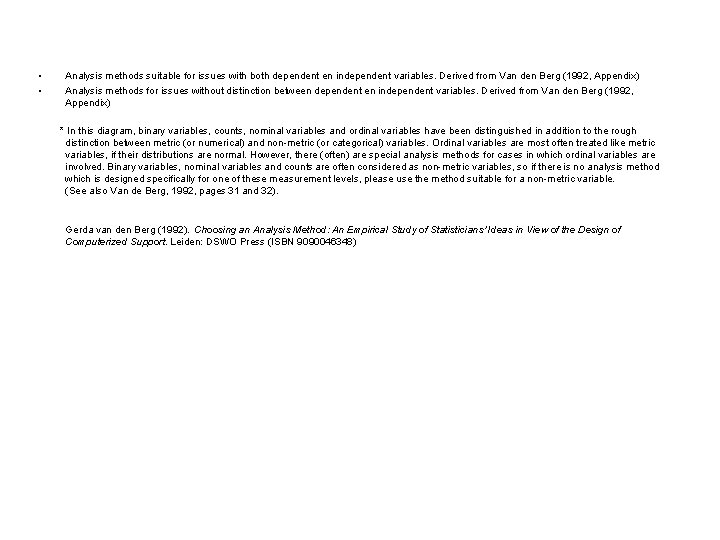 • Analysis methods suitable for issues with both dependent en independent variables. Derived from Van den Berg (1992, Appendix)

• Analysis methods for issues without distinction between dependent en independent variables. Derived from Van den Berg (1992, Appendix)

* In this diagram, binary variables, counts, nominal variables and ordinal variables have been distinguished in addition to the rough distinction between metric (or numerical) and non-metric (or categorical) variables. Ordinal variables are most often treated like metric variables, if their distributions are normal. However, there (often) are special analysis methods for cases in which ordinal variables are involved. Binary variables, nominal variables and counts are often considered as non-metric variables, so if there is no analysis method which is designed specifically for one of these measurement levels, please use the method suitable for a non-metric variable.
(See also Van de Berg, 1992, pages 31 and 32).

Gerda van den Berg (1992). Choosing an Analysis Method: An Empirical Study of Statisticians' Ideas in View of the Design of Computerized Support. Leiden: DSWO Press (ISBN 9090046348)